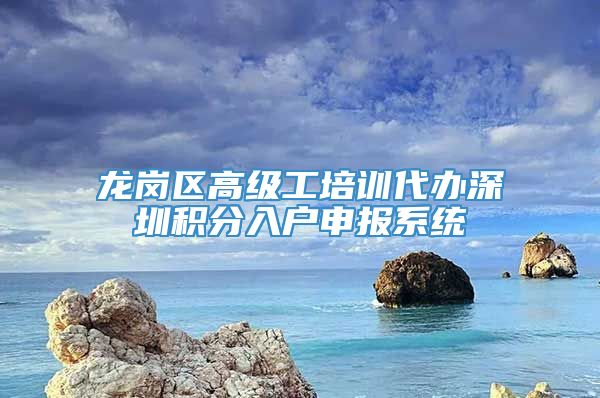 龙岗区高级工培训代办深圳积分入户申报系统